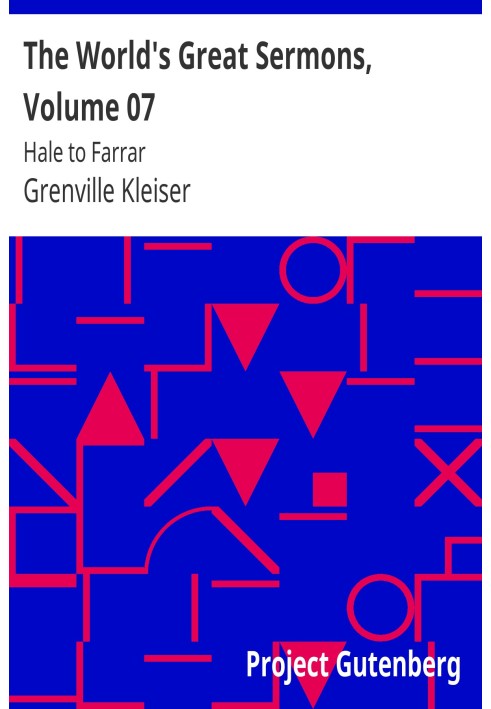 The World's Great Sermons, Volume 07

Hale to Farrar

Grenville Kleiser

Project Gutenberg